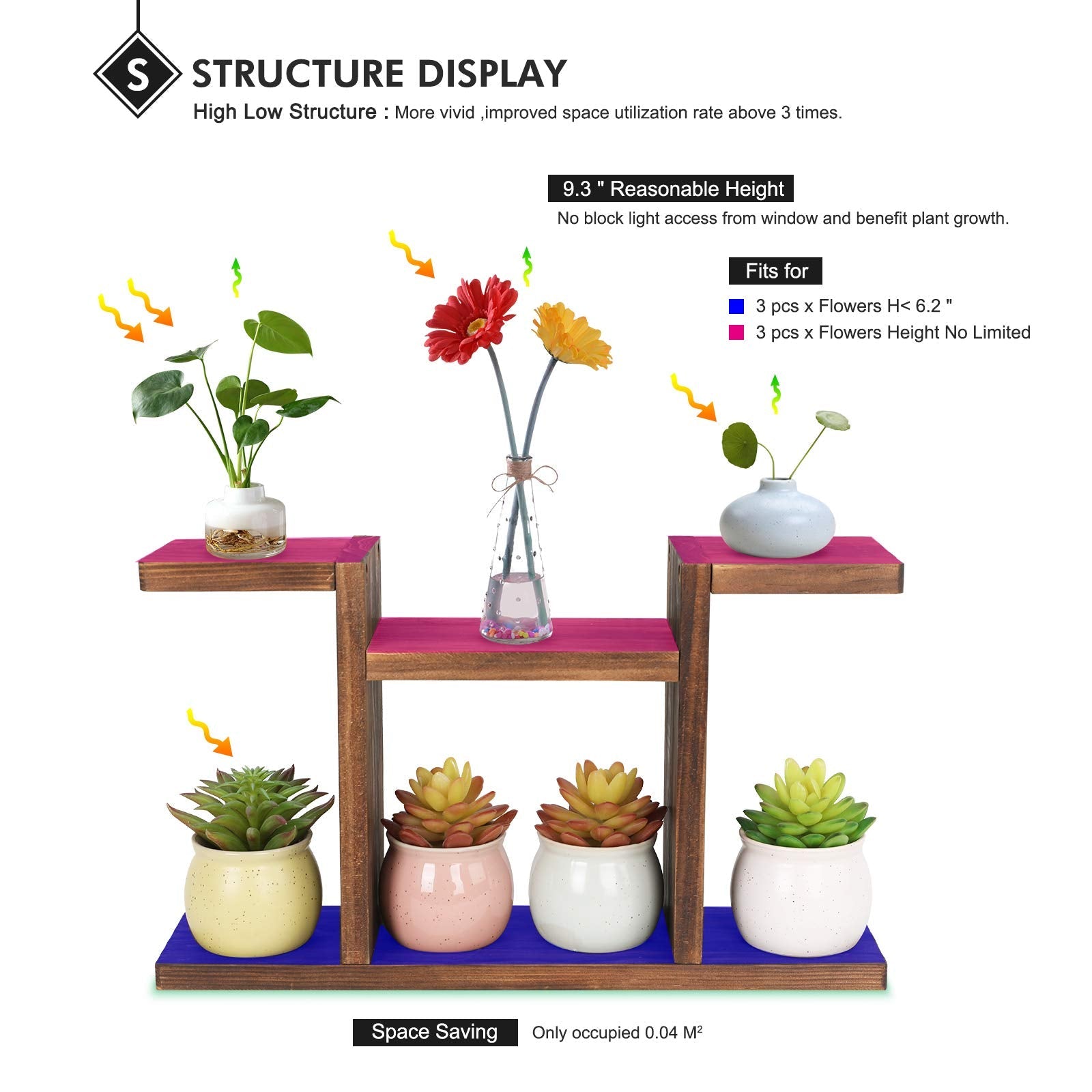 S
STRUCTURE DISPLAY
High Low Structure : More vivid ,improved space utilization rate above 3 times.

9.3 " Reasonable Height
No block light access from window and benefit plant growth.

Fits for
3 pcs x Flowers H< 6.2 "
3 pcs x Flowers Height No Limited

Space Saving
Only occupied 0.04 $M^2$